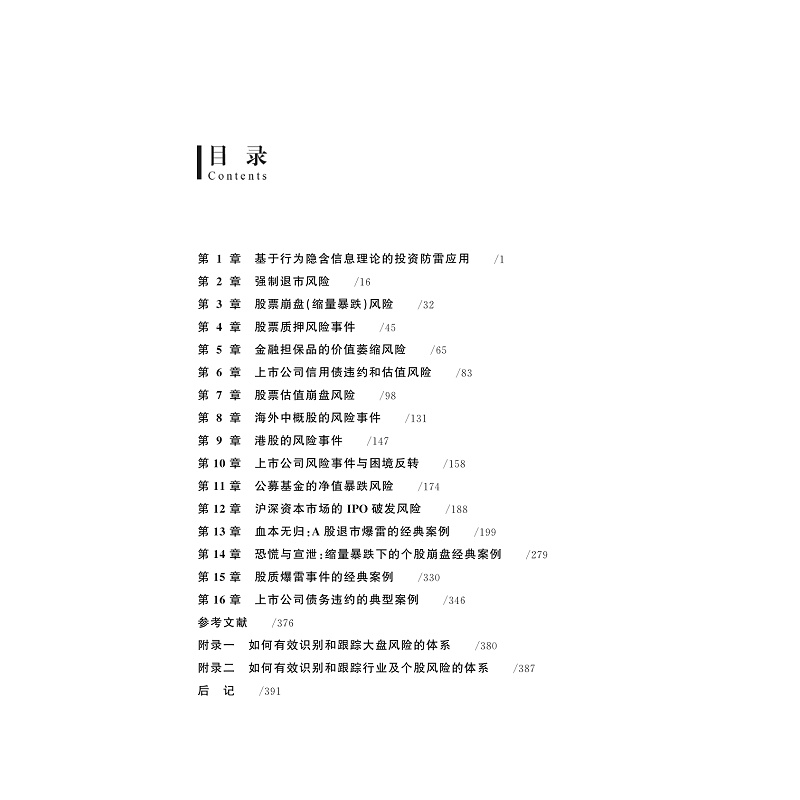 目 录
Contents

第 1 章　基于行为隐含信息理论的投资防雷应用　/1
第 2 章　强制退市风险　/16
第 3 章　股票崩盘(缩量暴跌)风险　/32
第 4 章　股票质押风险事件　/45
第 5 章　金融担保品的价值萎缩风险　/65
第 6 章　上市公司信用债违约和估值风险　/83
第 7 章　股票估值崩盘风险　/98
第 8 章　海外中概股的风险事件　/131
第 9 章　港股的风险事件　/147
第 10 章　上市公司风险事件与困境反转　/158
第 11 章　公募基金的净值暴跌风险　/174
第 12 章　沪深资本市场的 IPO 破发风险　/188
第 13 章　血本无归:A 股退市爆雷的经典案例　/199
第 14 章　恐慌与宣泄:缩量暴跌下的个股崩盘经典案例　/279
第 15 章　股质爆雷事件的经典案例　/330
第 16 章　上市公司债务违约的典型案例　/346
参考文献　/376
附录一　如何有效识别和跟踪大盘风险的体系　/380
附录二　如何有效识别和跟踪行业及个股风险的体系　/387
后 记　/391